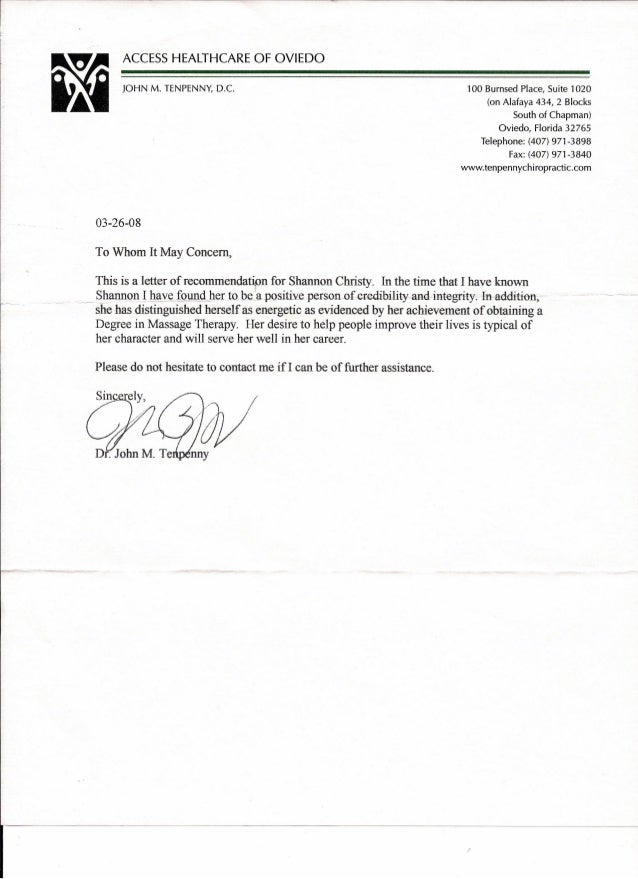 ACCESS HEALTHCARE OF OVIEDO

JOHN M. TENPENNY, D.C.

100 Burnsed Place, Suite 1020
(on Alafaya 434, 2 Blocks
South of Chapman)
Oviedo, Florida 32765
Telephone: (407) 971-3898
Fax: (407) 971-3840
www.tenpennychiropractic.com

03-26-08

To Whom It May Concern,

This is a letter of recommendation for Shannon Christy. In the time that I have known Shannon I have found her to be a positive person of credibility and integrity. In addition, she has distinguished herself as energetic as evidenced by her achievement of obtaining a Degree in Massage Therapy. Her desire to help people improve their lives is typical of her character and will serve her well in her career.

Please do not hesitate to contact me if I can be of further assistance.

Sincerely,

Dr. John M. Tenpenny